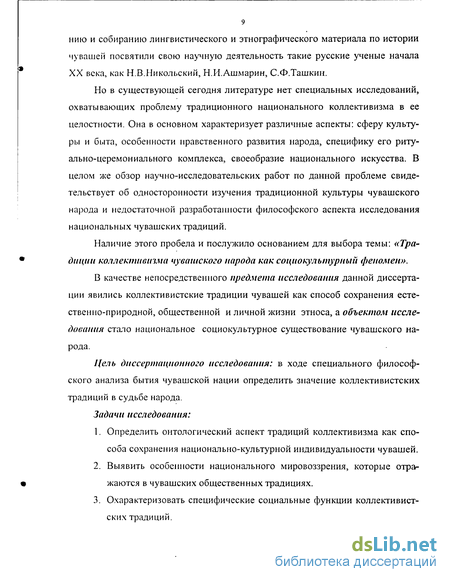 9

нию и собиранию лингвистического и этнографического материала по истории чувашей посвятили свою научную деятельность такие русские ученые начала XX века, как Н.В.Никольский, Н.И.Ашмарин, С.Ф.Ташкин.

Но в существующей сегодня литературе нет специальных исследований, охватывающих проблему традиционного национального коллективизма в ее целостности. Она в основном характеризует различные аспекты: сферу культуры и быта, особенности нравственного развития народа, специфику его ритуально-церемониального комплекса, своеобразие национального искусства. В целом же обзор научно-исследовательских работ по данной проблеме свидетельствует об односторонности изучения традиционной культуры чувашского народа и недостаточной разработанности философского аспекта исследования национальных чувашских традиций.

Наличие этого пробела и послужило основанием для выбора темы: «Традиции коллективизма чувашского народа как социокультурный феномен».

В качестве непосредственного предмета исследования данной диссертации явились коллективистские традиции чувашей как способ сохранения естественно-природной, общественной и личной жизни этноса, а объектом исследования стало национальное социокультурное существование чувашского народа.

Цель диссертационного исследования: в ходе специального философского анализа бытия чувашской нации определить значение коллективистских традиций в судьбе народа.

Задачи исследования:

1. Определить онтологический аспект традиций коллективизма как способа сохранения национально-культурной индивидуальности чувашей.

2. Выявить особенности национального мировоззрения, которые отражаются в чувашских общественных традициях.

3. Охарактеризовать специфические социальные функции коллективистских традиций.

dsLib.net
библиотека диссертаций